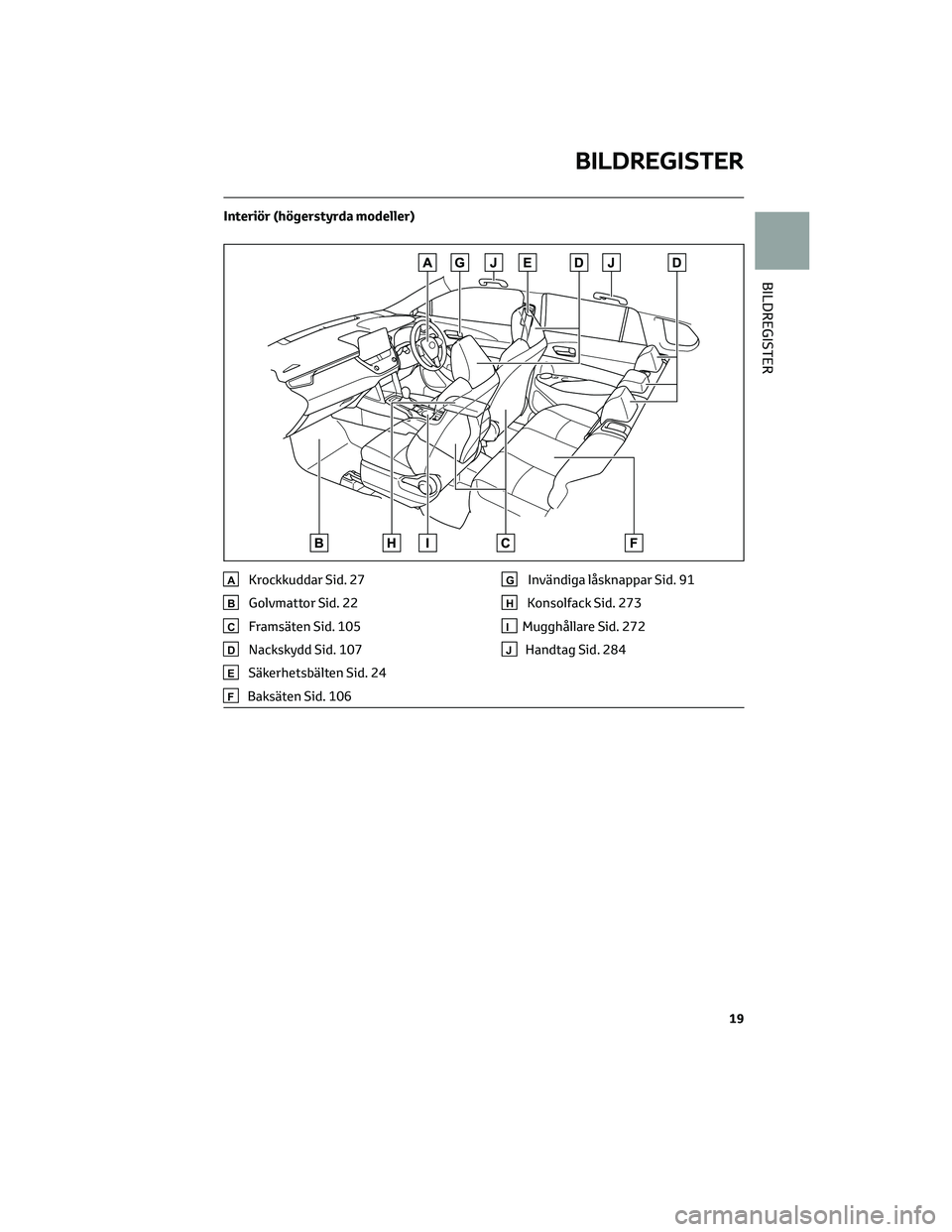 BILDREGISTER

BILDREGISTER

Interiör (högerstyrda modeller)

A G J E D J D

B H I C F

A Krockkuddar Sid. 27
B Golvmattor Sid. 22
C Framsäten Sid. 105
D Nackskydd Sid. 107
E Säkerhetsbälten Sid. 24
F Baksäten Sid. 106

G Invändiga låsknappar Sid. 91
H Konsolfack Sid. 273
I Mugghållare Sid. 272
J Handtag Sid. 284

19

carmanualsonline.info